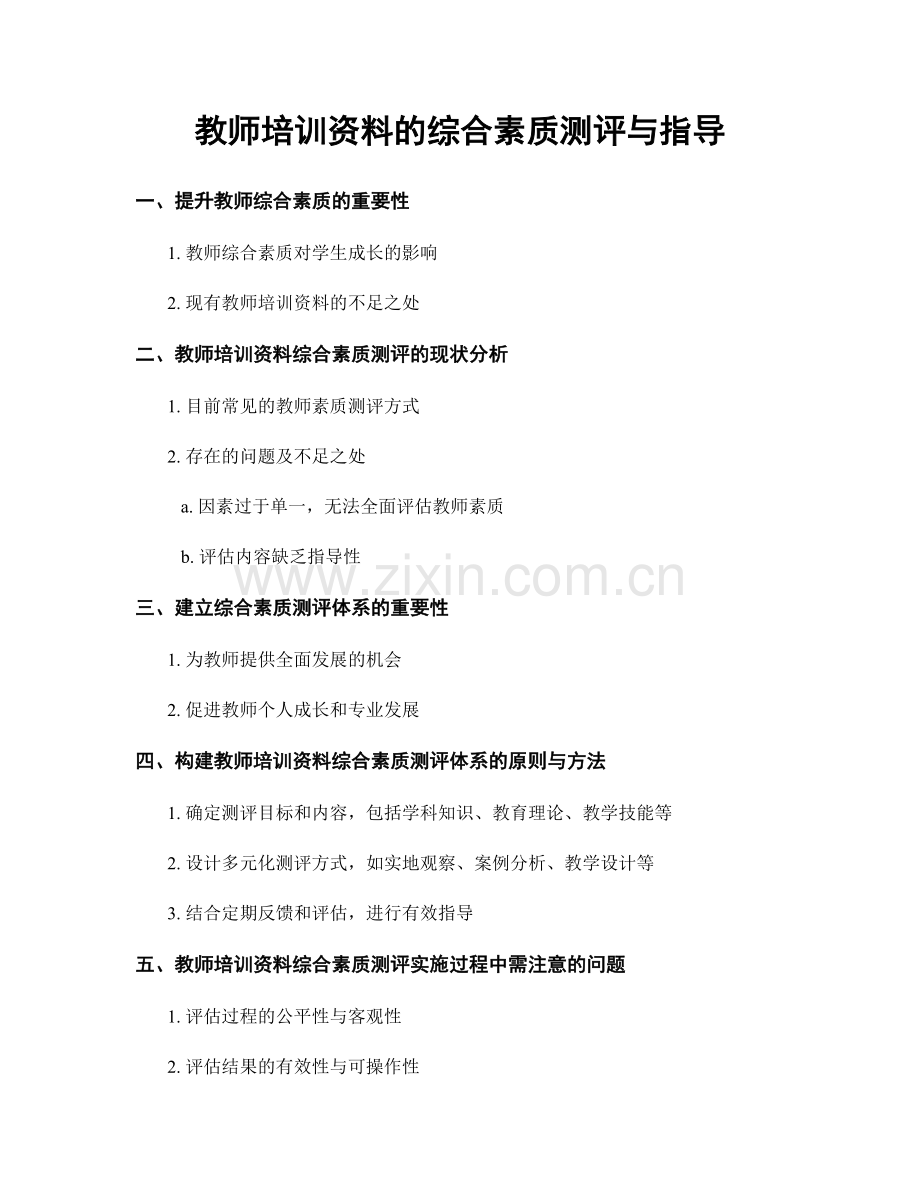 教师培训资料的综合素质测评与指导

一、提升教师综合素质的重要性

1. 教师综合素质对学生成长的影响

2. 现有教师培训资料的不足之处

二、教师培训资料综合素质测评的现状分析

1. 目前常见的教师素质测评方式

2. 存在的问题及不足之处

a. 因素过于单一，无法全面评估教师素质

b. 评估内容缺乏指导性

www.zixin.com.cn

三、建立综合素质测评体系的重要性

1. 为教师提供全面发展的机会

2. 促进教师个人成长和专业发展

四、构建教师培训资料综合素质测评体系的原则与方法

1. 确定测评目标和内容，包括学科知识、教育理论、教学技能等

2. 设计多元化测评方式，如实地观察、案例分析、教学设计等

3. 结合定期反馈和评估，进行有效指导

五、教师培训资料综合素质测评实施过程中需注意的问题

1. 评估过程的公平性与客观性

2. 评估结果的有效性与可操作性